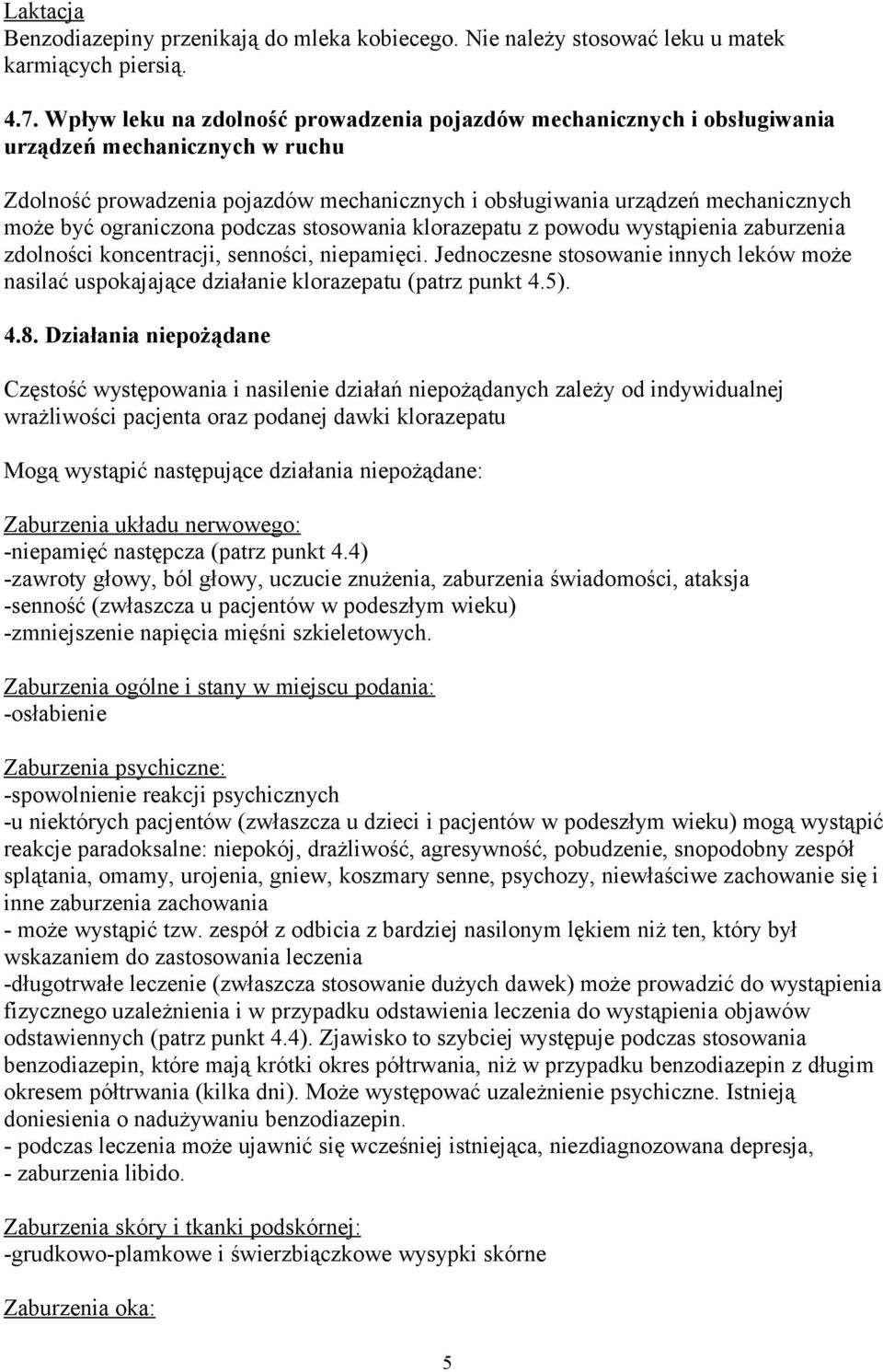 Laktacja
Benzodiazepiny przenikają do mleka kobiecego. Nie należy stosować leku u matek karmiących piersią.

4.7. Wpływ leku na zdolność prowadzenia pojazdów mechanicznych i obsługiwania urządzeń mechanicznych w ruchu

Zdolność prowadzenia pojazdów mechanicznych i obsługiwania urządzeń mechanicznych może być ograniczona podczas stosowania klorazepatu z powodu wystąpienia zaburzenia zdolności koncentracji, senności, niepamięci. Jednoczesne stosowanie innych leków może nasilać uspokajające działanie klorazepatu (patrz punkt 4.5).

4.8. Działania niepożądane

Częstość występowania i nasilenie działań niepożądanych zależy od indywidualnej wrażliwości pacjenta oraz podanej dawki klorazepatu

Mogą wystąpić następujące działania niepożądane:

Zaburzenia układu nerwowego:
-niepamięć następcza (patrz punkt 4.4)
-zawroty głowy, ból głowy, uczucie znużenia, zaburzenia świadomości, ataksja
-senność (zwłaszcza u pacjentów w podeszłym wieku)
-zmniejszenie napięcia mięśni szkieletowych.

Zaburzenia ogólne i stany w miejscu podania:
-osłabienie

Zaburzenia psychiczne:
-spowolnienie reakcji psychicznych
-u niektórych pacjentów (zwłaszcza u dzieci i pacjentów w podeszłym wieku) mogą wystąpić reakcje paradoksalne: niepokój, drażliwość, agresywność, pobudzenie, snopodobny zespół splątania, omamy, urojenia, gniew, koszmary senne, psychozy, niewłaściwe zachowanie się i inne zaburzenia zachowania
- może wystąpić tzw. zespół z odbicia z bardziej nasilonym lękiem niż ten, który był wskazaniem do zastosowania leczenia
-długotrwałe leczenie (zwłaszcza stosowanie dużych dawek) może prowadzić do wystąpienia fizycznego uzależnienia i w przypadku odstawienia leczenia do wystąpienia objawów odstawiennych (patrz punkt 4.4). Zjawisko to szybciej występuje podczas stosowania benzodiazepin, które mają krótki okres półtrwania, niż w przypadku benzodiazepin z długim okresem półtrwania (kilka dni). Może występować uzależnienie psychiczne. Istnieją doniesienia o nadużywaniu benzodiazepin.
- podczas leczenia może ujawnić się wcześniej istniejąca, niezdiagnozowana depresja,
- zaburzenia libido.

Zaburzenia skóry i tkanki podskórnej:
-grudkowo-plamkowe i świerzbiączkowe wysypki skórne

Zaburzenia oka:

5